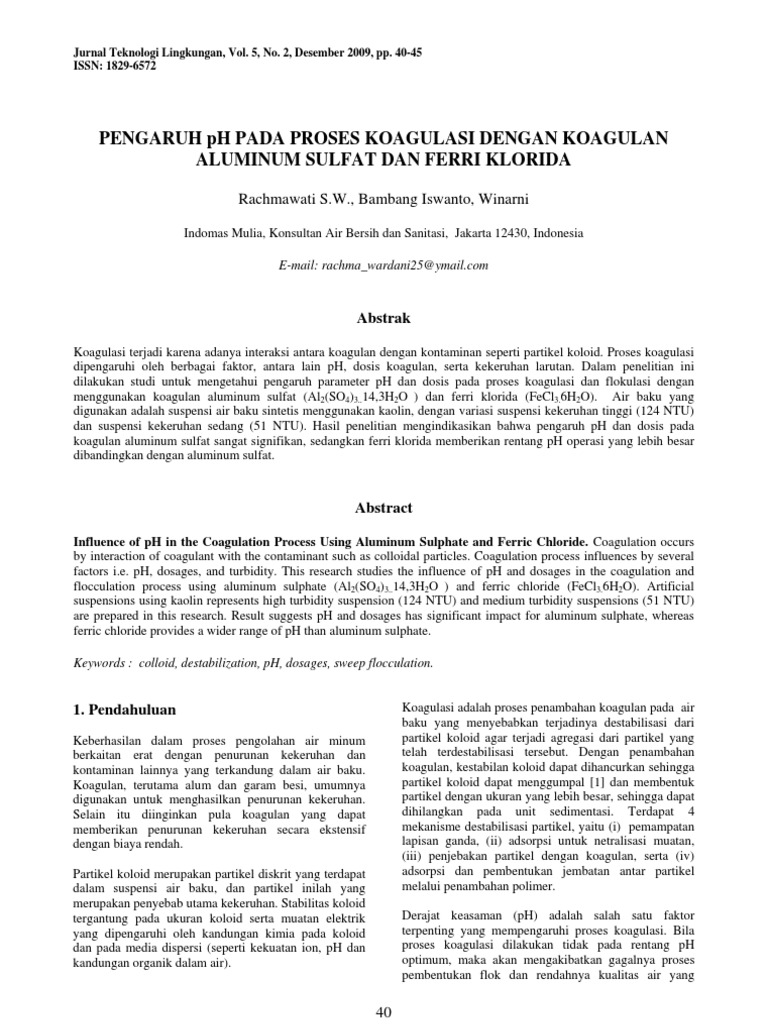 Jurnal Teknologi Lingkungan, Vol. 5, No. 2, Desember 2009, pp. 40-45
ISSN: 1829-6572

PENGARUH pH PADA PROSES KOAGULASI DENGAN KOAGULAN ALUMINUM SULFAT DAN FERRI KLORIDA

Rachmawati S.W., Bambang Iswanto, Winarni

Indomas Mulia, Konsultan Air Bersih dan Sanitasi, Jakarta 12430, Indonesia

E-mail: rachma_wardani25@ymail.com

Abstrak

Koagulasi terjadi karena adanya interaksi antara koagulan dengan kontaminan seperti partikel koloid. Proses koagulasi dipengaruhi oleh berbagai faktor, antara lain pH, dosis koagulan, serta kekeruhan larutan. Dalam penelitian ini dilakukan studi untuk mengetahui pengaruh parameter pH dan dosis pada proses koagulasi dan flokulasi dengan menggunakan koagulan aluminum sulfat ($Al_2(SO_4)_3.14,3H_2O$ ) dan ferri klorida ($FeCl_3.6H_2O$). Air baku yang digunakan adalah suspensi air baku sintetis menggunakan kaolin, dengan variasi suspensi kekeruhan tinggi (124 NTU) dan suspensi kekeruhan sedang (51 NTU). Hasil penelitian mengindikasikan bahwa pengaruh pH dan dosis pada koagulan aluminum sulfat sangat signifikan, sedangkan ferri klorida memberikan rentang pH operasi yang lebih besar dibandingkan dengan aluminum sulfat.

Abstract

Influence of pH in the Coagulation Process Using Aluminum Sulphate and Ferric Chloride. Coagulation occurs by interaction of coagulant with the contaminant such as colloidal particles. Coagulation process influences by several factors i.e. pH, dosages, and turbidity. This research studies the influence of pH and dosages in the coagulation and flocculation process using aluminum sulphate ($Al_2(SO_4)_3.14,3H_2O$ ) and ferric chloride ($FeCl_3.6H_2O$). Artificial suspensions using kaolin represents high turbidity suspension (124 NTU) and medium turbidity suspensions (51 NTU) are prepared in this research. Result suggests pH and dosages has significant impact for aluminum sulphate, whereas ferric chloride provides a wider range of pH than aluminum sulphate.

Keywords : colloid, destabilization, pH, dosages, sweep flocculation.

1. Pendahuluan

Keberhasilan dalam proses pengolahan air minum berkaitan erat dengan penurunan kekeruhan dan kontaminan lainnya yang terkandung dalam air baku. Koagulan, terutama alum dan garam besi, umumnya digunakan untuk menghasilkan penurunan kekeruhan. Selain itu diinginkan pula koagulan yang dapat memberikan penurunan kekeruhan secara ekstensif dengan biaya rendah.

Partikel koloid merupakan partikel diskrit yang terdapat dalam suspensi air baku, dan partikel inilah yang merupakan penyebab utama kekeruhan. Stabilitas koloid tergantung pada ukuran koloid serta muatan elektrik yang dipengaruhi oleh kandungan kimia pada koloid dan pada media dispersi (seperti kekuatan ion, pH dan kandungan organik dalam air).

Koagulasi adalah proses penambahan koagulan pada air baku yang menyebabkan terjadinya destabilisasi dari partikel koloid agar terjadi agregasi dari partikel yang telah terdestabilisasi tersebut. Dengan penambahan koagulan, kestabilan koloid dapat dihancurkan sehingga partikel koloid dapat menggumpal [1] dan membentuk partikel dengan ukuran yang lebih besar, sehingga dapat dihilangkan pada unit sedimentasi. Terdapat 4 mekanisme destabilisasi partikel, yaitu (i) pemampatan lapisan ganda, (ii) adsorpsi untuk netralisasi muatan, (iii) penjebakan partikel dengan koagulan, serta (iv) adsorpsi dan pembentukan jembatan antar partikel melalui penambahan polimer.

Derajat keasaman (pH) adalah salah satu faktor terpenting yang mempengaruhi proses koagulasi. Bila proses koagulasi dilakukan tidak pada rentang pH optimum, maka akan mengakibatkan gagalnya proses pembentukan flok dan rendahnya kualitas air yang

40